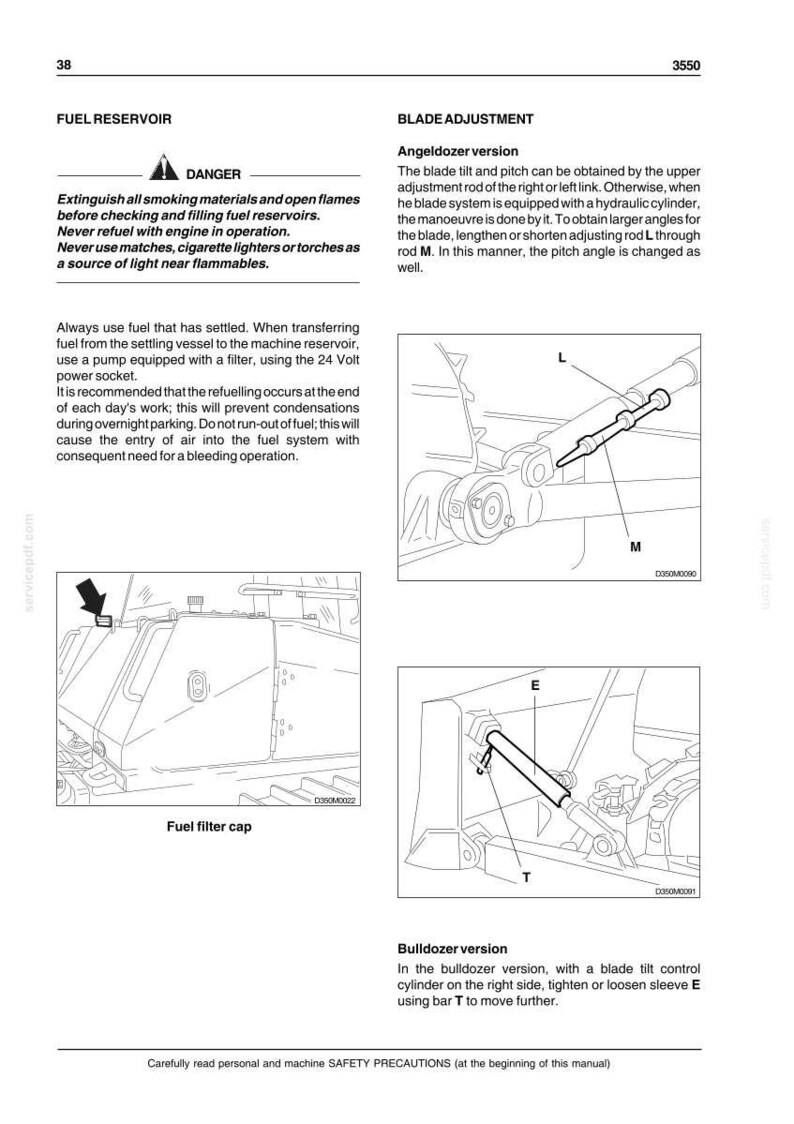 38

3550

FUEL RESERVOIR

DANGER

Extinguish all smoking materials and open flames before checking and filling fuel reservoirs. Never refuel with engine in operation. Never use matches, cigarette lighters or torches as a source of light near flammables.

Always use fuel that has settled. When transferring fuel from the settling vessel to the machine reservoir, use a pump equipped with a filter, using the 24 Volt power socket.
It is recommended that the refuelling occurs at the end of each day's work; this will prevent condensations during overnight parking. Do not run-out of fuel; this will cause the entry of air into the fuel system with consequent need for a bleeding operation.

D350M0022

Fuel filter cap

BLADE ADJUSTMENT

Angeldozer version

The blade tilt and pitch can be obtained by the upper adjustment rod of the right or left link. Otherwise, when he blade system is equipped with a hydraulic cylinder, the manoeuvre is done by it. To obtain larger angles for the blade, lengthen or shorten adjusting rod L through rod M. In this manner, the pitch angle is changed as well.

L

M

D350M0090

E

T

D350M0091

Bulldozer version

In the bulldozer version, with a blade tilt control cylinder on the right side, tighten or loosen sleeve E using bar T to move further.

Carefully read personal and machine SAFETY PRECAUTIONS (at the beginning of this manual)

servicepdf.com